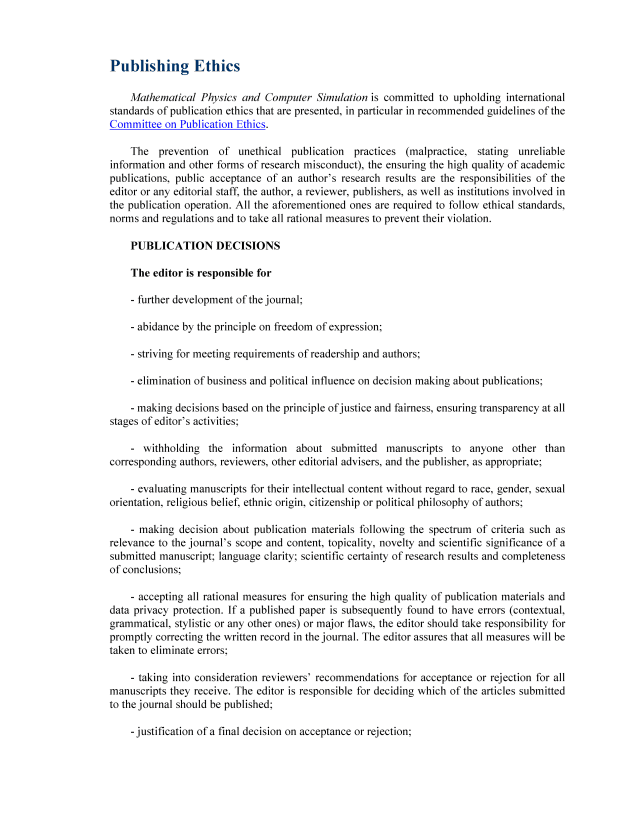 Publishing Ethics

Mathematical Physics and Computer Simulation is committed to upholding international standards of publication ethics that are presented, in particular in recommended guidelines of the Committee on Publication Ethics.

The prevention of unethical publication practices (malpractice, stating unreliable information and other forms of research misconduct), the ensuring the high quality of academic publications, public acceptance of an author's research results are the responsibilities of the editor or any editorial staff, the author, a reviewer, publishers, as well as institutions involved in the publication operation. All the aforementioned ones are required to follow ethical standards, norms and regulations and to take all rational measures to prevent their violation.

PUBLICATION DECISIONS

The editor is responsible for

- further development of the journal;

- abidance by the principle on freedom of expression;

- striving for meeting requirements of readership and authors;

- elimination of business and political influence on decision making about publications;

- making decisions based on the principle of justice and fairness, ensuring transparency at all stages of editor's activities;

- withholding the information about submitted manuscripts to anyone other than corresponding authors, reviewers, other editorial advisers, and the publisher, as appropriate;

- evaluating manuscripts for their intellectual content without regard to race, gender, sexual orientation, religious belief, ethnic origin, citizenship or political philosophy of authors;

- making decision about publication materials following the spectrum of criteria such as relevance to the journal's scope and content, topicality, novelty and scientific significance of a submitted manuscript; language clarity; scientific certainty of research results and completeness of conclusions;

- accepting all rational measures for ensuring the high quality of publication materials and data privacy protection. If a published paper is subsequently found to have errors (contextual, grammatical, stylistic or any other ones) or major flaws, the editor should take responsibility for promptly correcting the written record in the journal. The editor assures that all measures will be taken to eliminate errors;

- taking into consideration reviewers' recommendations for acceptance or rejection for all manuscripts they receive. The editor is responsible for deciding which of the articles submitted to the journal should be published;

- justification of a final decision on acceptance or rejection;